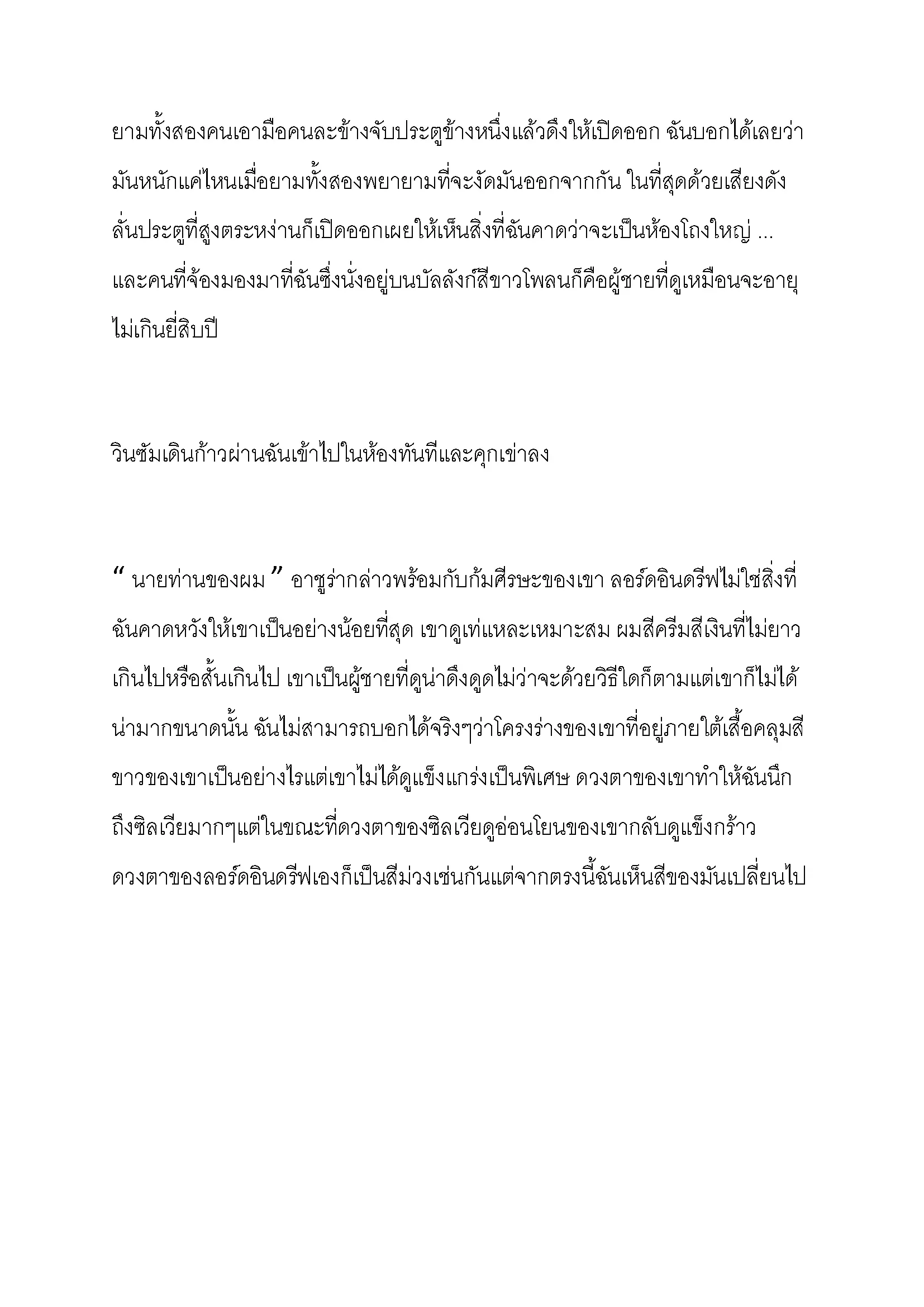 ยามทั้งสองคนเอามือคนละข้างจับประตูข้างหนึ่งแล้วดึงให้เปิดออก ฉันบอกได้เลยว่ามันหนักแค่ไหนเมื่อยามทั้งสองพยายามที่จะงัดมันออกจากกัน ในที่สุดด้วยเสียงดังลั่นประตูที่สูงตระหง่านก็เปิดออกเผยให้เห็นสิ่งที่ฉันคาดว่าจะเป็นห้องโถงใหญ่ ... และคนที่จ้องมองมาที่ฉันซึ่งนั่งอยู่บนบัลลังก์สีขาวโพลนก็คือผู้ชายที่ดูเหมือนจะอายุไม่เกินยี่สิบปี

วินซัมเดินก้าวผ่านฉันเข้าไปในห้องทันทีและคุกเข่าลง

“ นายท่านของผม ” อาซูร่ากล่าวพร้อมกับก้มศีรษะของเขา ลอร์ดอินดรีฟไม่ใช่สิ่งที่ฉันคาดหวังให้เขาเป็นอย่างน้อยที่สุด เขาดูเท่แหละเหมาะสม ผมสีครีมสีเงินที่ไม่ยาวเกินไปหรือสั้นเกินไป เขาเป็นผู้ชายที่ดูน่าดึงดูดไม่ว่าจะด้วยวิธีใดก็ตามแต่เขาก็ไม่ได้น่ามากขนาดนั้น ฉันไม่สามารถบอกได้จริงๆว่าโครงร่างของเขาที่อยู่ภายใต้เสื้อคลุมสีขาวของเขาเป็นอย่างไรแต่เขาไม่ได้ดูแข็งแกร่งเป็นพิเศษ ดวงตาของเขาทำให้ฉันนึกถึงซิลเวียมากๆแต่ในขณะที่ดวงตาของซิลเวียดูอ่อนโยนของเขากลับดูแข็งกร้าว ดวงตาของลอร์ดอินดรีฟเองก็เป็นสีม่วงเช่นกันแต่จากตรงนี้ฉันเห็นสีของมันเปลี่ยนไป